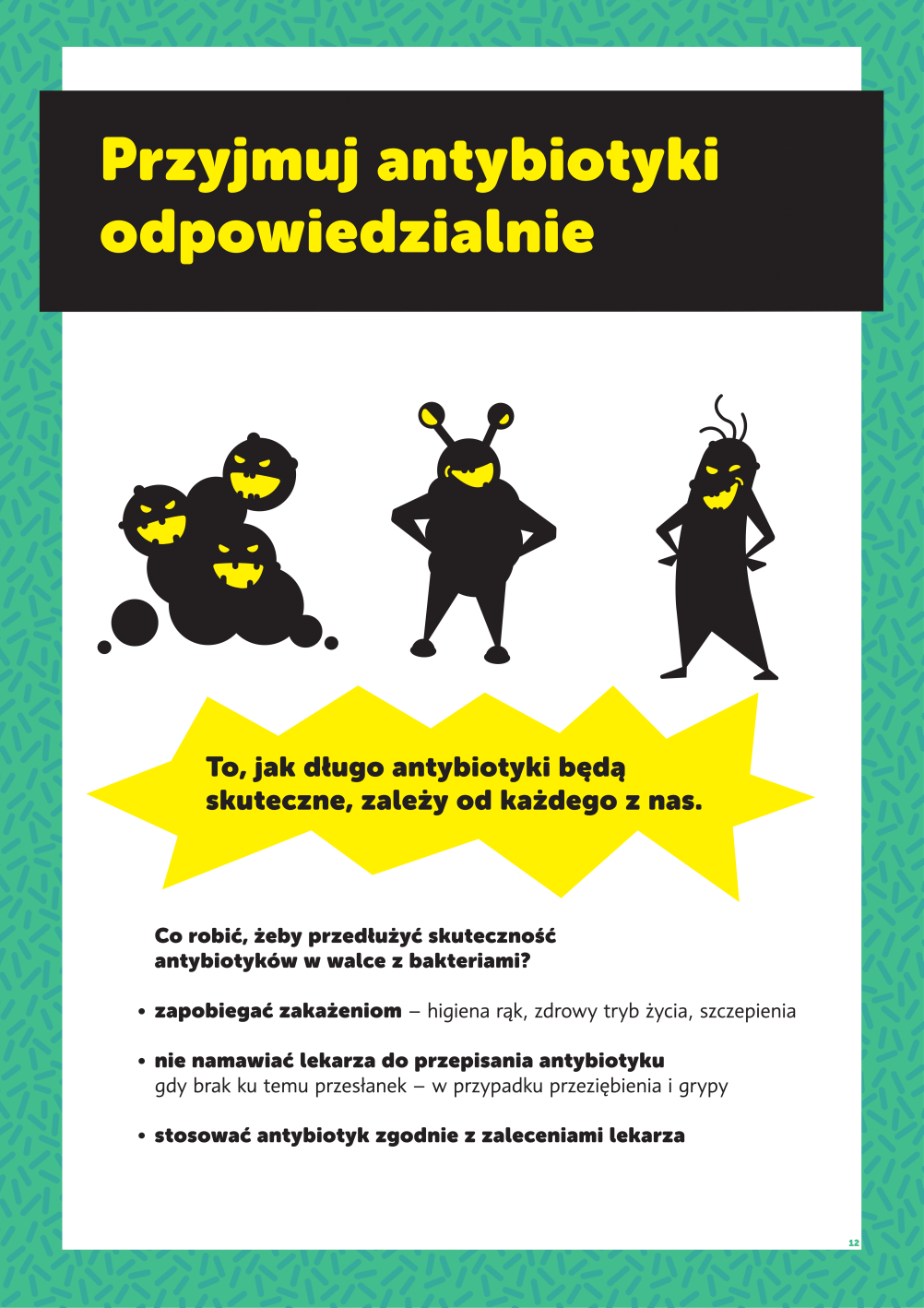 Przyjmuj antybiotyki odpowiedzialnie

To, jak długo antybiotyki będą skuteczne, zależy od każdego z nas.

Co robić, żeby przedłużyć skuteczność antybiotyków w walce z bakteriami?

• zapobiegać zakażeniom – higiena rąk, zdrowy tryb życia, szczepienia

• nie namawiać lekarza do przepisania antybiotyku gdy brak ku temu przesłanek – w przypadku przeziębienia i grypy

• stosować antybiotyk zgodnie z zaleceniami lekarza

12